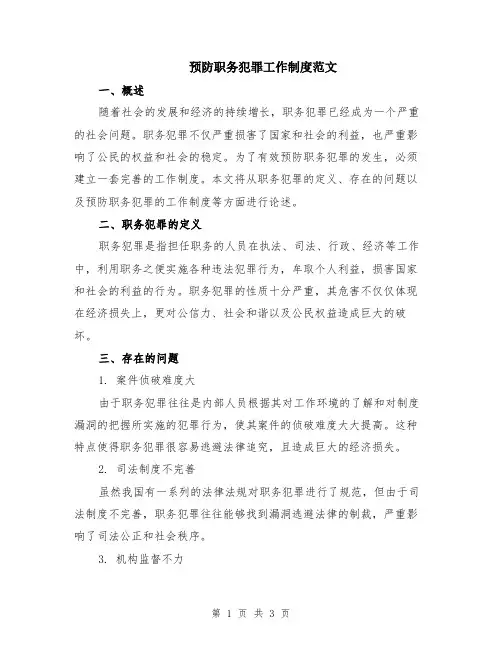 预防职务犯罪工作制度范文

一、概述

随着社会的发展和经济的持续增长，职务犯罪已经成为一个严重的社会问题。职务犯罪不仅严重损害了国家和社会的利益，也严重影响了公民的权益和社会的稳定。为了有效预防职务犯罪的发生，必须建立一套完善的工作制度。本文将从职务犯罪的定义、存在的问题以及预防职务犯罪的工作制度等方面进行论述。

二、职务犯罪的定义

职务犯罪是指担任职务的人员在执法、司法、行政、经济等工作中，利用职务之便实施各种违法犯罪行为，牟取个人利益，损害国家和社会的利益的行为。职务犯罪的性质十分严重，其危害不仅仅体现在经济损失上，更对公信力、社会和谐以及公民权益造成巨大的破坏。

三、存在的问题

1. 案件侦破难度大

由于职务犯罪往往是内部人员根据其对工作环境的了解和对制度漏洞的把握所实施的犯罪行为，使其案件的侦破难度大大提高。这种特点使得职务犯罪很容易逃避法律追究，且造成巨大的经济损失。

2. 司法制度不完善

虽然我国有一系列的法律法规对职务犯罪进行了规范，但由于司法制度不完善，职务犯罪往往能够找到漏洞逃避法律的制裁，严重影响了司法公正和社会秩序。

3. 机构监督不力

第 1 页 共 3 页